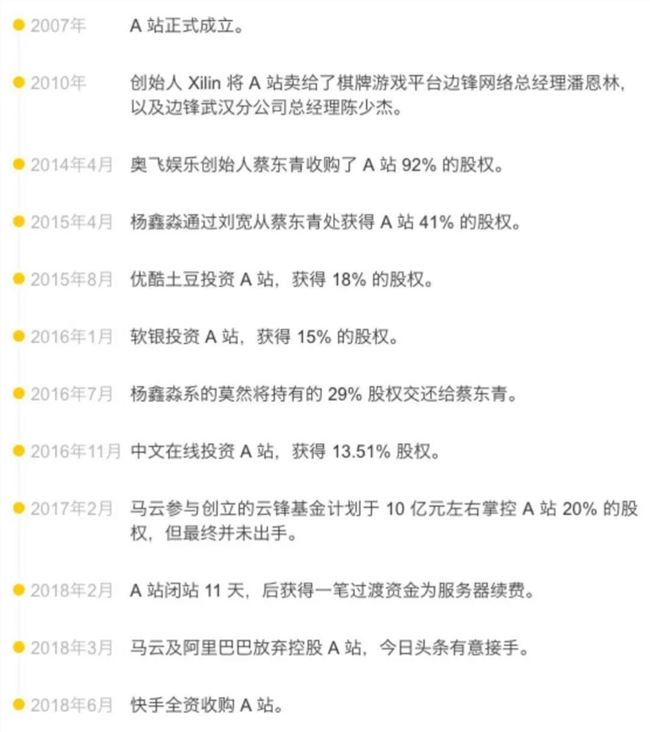 2007年 A 站正式成立。

2010年 创始人 Xilin 将 A 站卖给了棋牌游戏平台边锋网络总经理潘恩林，以及边锋武汉分公司总经理陈少杰。

2014年4月 奥飞娱乐创始人蔡东青收购了 A 站 92% 的股权。

2015年4月 杨鑫淼通过刘宽从蔡东青处获得 A 站 41% 的股权。

2015年8月 优酷土豆投资 A 站，获得 18% 的股权。

2016年1月 软银投资 A 站，获得 15% 的股权。

2016年7月 杨鑫淼系的莫然将持有的 29% 股权交还给蔡东青。

2016年11月 中文在线投资 A 站，获得 13.51% 股权。

2017年2月 马云参与创立的云锋基金计划于 10 亿元左右掌控 A 站 20% 的股权，但最终并未出手。

2018年2月 A 站闭站 11 天，后获得一笔过渡资金为服务器续费。

2018年3月 马云及阿里巴巴放弃控股 A 站，今日头条有意接手。

2018年6月 快手全资收购 A 站。